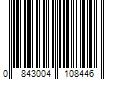 0 843004 108446